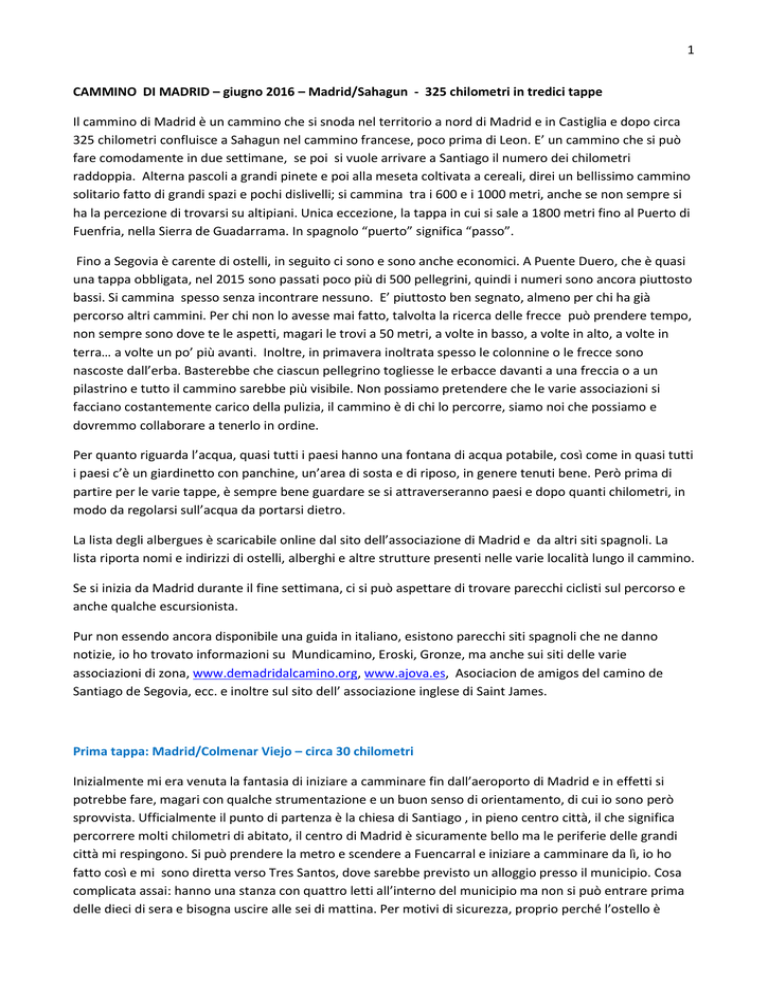 1

CAMMINO DI MADRID – giugno 2016 – Madrid/Sahagun - 325 chilometri in tredici tappe

Il cammino di Madrid è un cammino che si snoda nel territorio a nord di Madrid e in Castiglia e dopo circa 325 chilometri confluisce a Sahagun nel cammino francese, poco prima di Leon. E' un cammino che si può fare comodamente in due settimane, se poi si vuole arrivare a Santiago il numero dei chilometri raddoppia. Alterna pascoli a grandi pinete e poi alla meseta coltivata a cereali, direi un bellissimo cammino solitario fatto di grandi spazi e pochi dislivelli; si cammina tra i 600 e i 1000 metri, anche se non sempre si ha la percezione di trovarsi su altipiani. Unica eccezione, la tappa in cui si sale a 1800 metri fino al Puerto di Fuenfria, nella Sierra de Guadarrama. In spagnolo "puerto" significa "passo".

Fino a Segovia è carente di ostelli, in seguito ci sono e sono anche economici. A Puente Duero, che è quasi una tappa obbligata, nel 2015 sono passati poco più di 500 pellegrini, quindi i numeri sono ancora piuttosto bassi. Si cammina spesso senza incontrare nessuno. E' piuttosto ben segnato, almeno per chi ha già percorso altri cammini. Per chi non lo avesse mai fatto, talvolta la ricerca delle frecce può prendere tempo, non sempre sono dove te le aspetti, magari le trovi a 50 metri, a volte in basso, a volte in alto, a volte in terra… a volte un po' più avanti. Inoltre, in primavera inoltrata spesso le colonnine o le frecce sono nascoste dall'erba. Basterebbe che ciascun pellegrino togliesse le erbacce davanti a una freccia o a un pilastrino e tutto il cammino sarebbe più visibile. Non possiamo pretendere che le varie associazioni si facciano costantemente carico della pulizia, il cammino è di chi lo percorre, siamo noi che possiamo e dovremmo collaborare a tenerlo in ordine.

Per quanto riguarda l'acqua, quasi tutti i paesi hanno una fontana di acqua potabile, così come in quasi tutti i paesi c'è un giardinetto con panchine, un'area di sosta e di riposo, in genere tenuti bene. Però prima di partire per le varie tappe, è sempre bene guardare se si attraverseranno paesi e dopo quanti chilometri, in modo da regolarsi sull'acqua da portarsi dietro.

La lista degli albergues è scaricabile online dal sito dell'associazione di Madrid e da altri siti spagnoli. La lista riporta nomi e indirizzi di ostelli, alberghi e altre strutture presenti nelle varie località lungo il cammino.

Se si inizia da Madrid durante il fine settimana, ci si può aspettare di trovare parecchi ciclisti sul percorso e anche qualche escursionista.

Pur non essendo ancora disponibile una guida in italiano, esistono parecchi siti spagnoli che ne danno notizie, io ho trovato informazioni su Mundicamino, Eroski, Gronze, ma anche sui siti delle varie associazioni di zona, www.demadridalcamino.org, www.ajova.es, Asociacion de amigos del camino de Santiago de Segovia, ecc. e inoltre sul sito dell' associazione inglese di Saint James.

Prima tappa: Madrid/Colmenar Viejo – circa 30 chilometri

Inizialmente mi era venuta la fantasia di iniziare a camminare fin dall'aeroporto di Madrid e in effetti si potrebbe fare, magari con qualche strumentazione e un buon senso di orientamento, di cui io sono però sprovvista. Ufficialmente il punto di partenza è la chiesa di Santiago , in pieno centro città, il che significa percorrere molti chilometri di abitato, il centro di Madrid è sicuramente bello ma le periferie delle grandi città mi respingono. Si può prendere la metro e scendere a Fuencarral e iniziare a camminare da lì, io ho fatto così e mi sono diretta verso Tres Santos, dove sarebbe previsto un alloggio presso il municipio. Cosa complicata assai: hanno una stanza con quattro letti all'interno del municipio ma non si può entrare prima delle dieci di sera e bisogna uscire alle sei di mattina. Per motivi di sicurezza, proprio perché l'ostello è